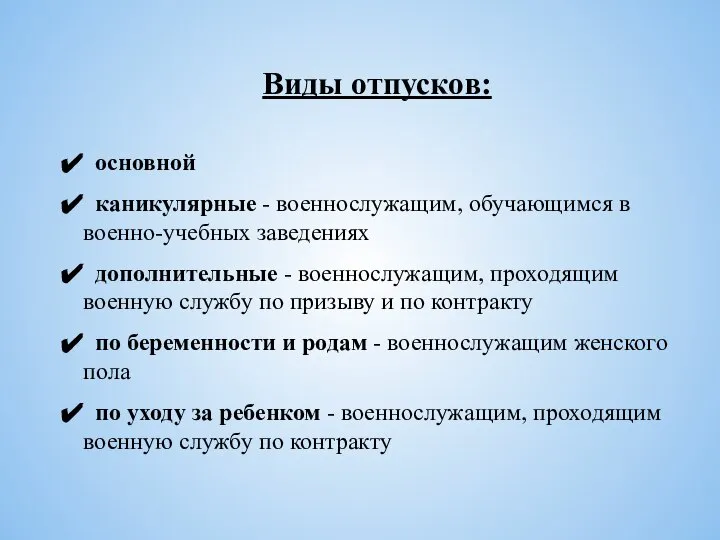 Виды отпусков:

✔ основной

✔ каникулярные - военнослужащим, обучающимся в военно-учебных заведениях

✔ дополнительные - военнослужащим, проходящим военную службу по призыву и по контракту

✔ по беременности и родам - военнослужащим женского пола

✔ по уходу за ребенком - военнослужащим, проходящим военную службу по контракту